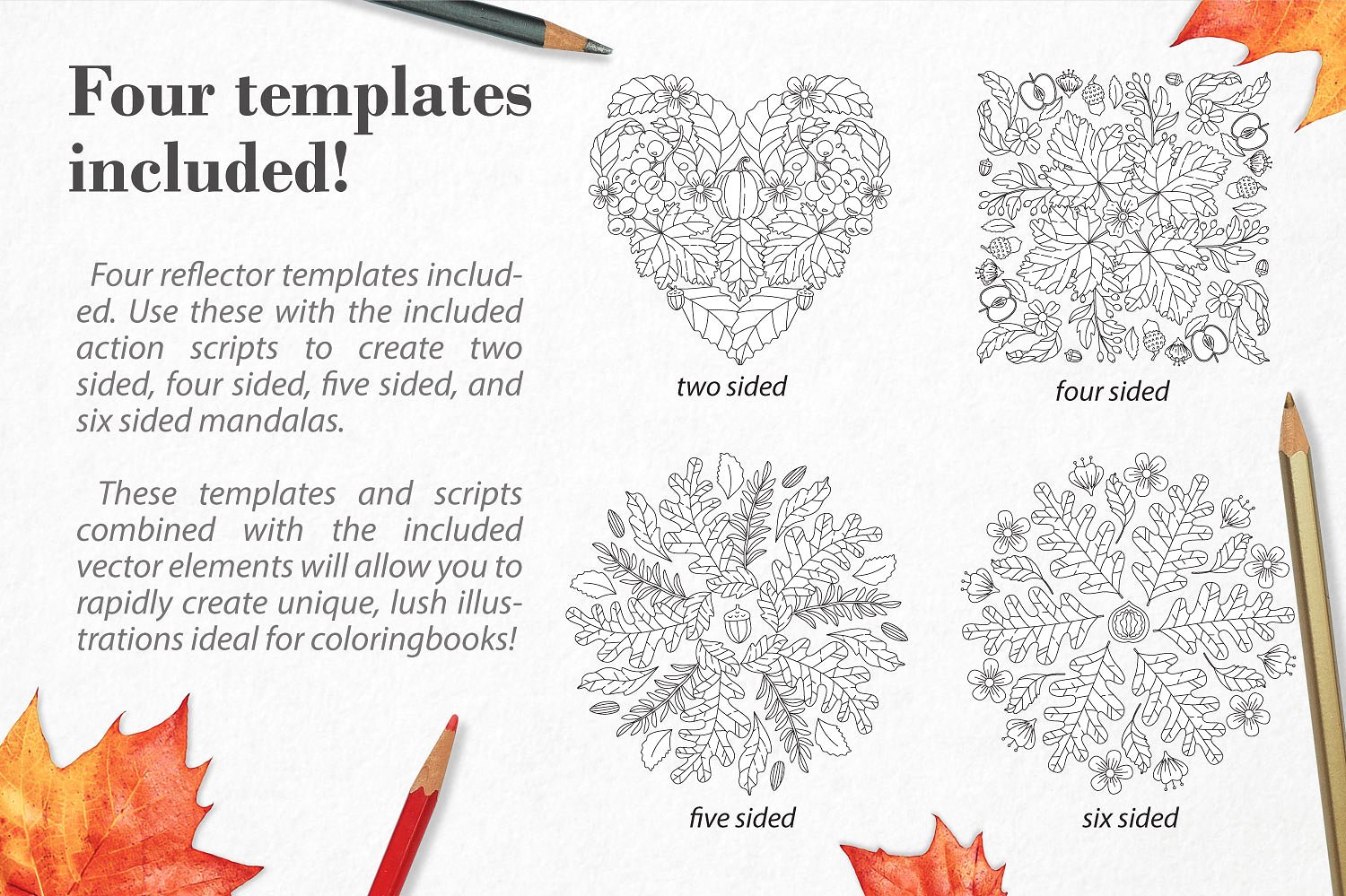 Four templates included!

Four reflector templates included. Use these with the included action scripts to create two sided, four sided, five sided, and six sided mandalas.

These templates and scripts combined with the included vector elements will allow you to rapidly create unique, lush illustrations ideal for coloringbooks!

two sided

four sided

five sided

six sided